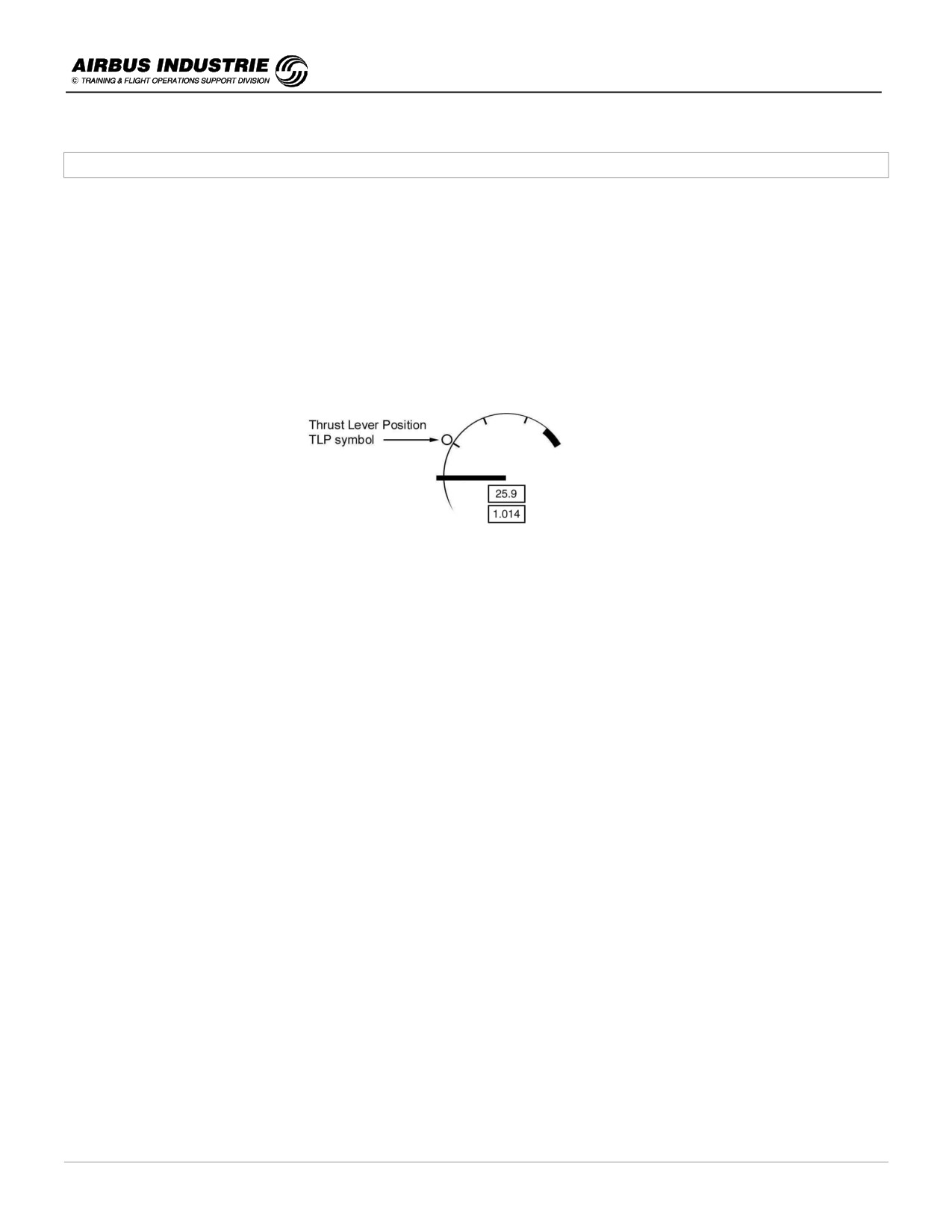 AIRBUS INDUSTRIE
© TRAINING & FLIGHT OPERATIONS SUPPORT DIVISION

Thrust Lever Position
TLP symbol

25.9

1.014